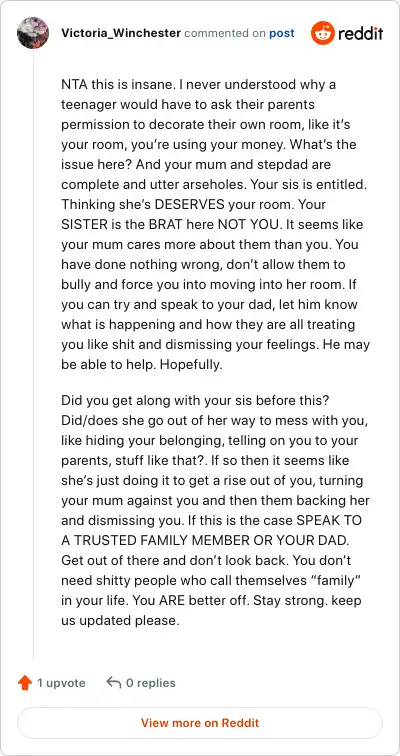 Victoria_Winchester commented on post reddit

NTA this is insane. I never understood why a teenager would have to ask their parents permission to decorate their own room, like it's your room, you're using your money. What's the issue here? And your mum and stepdad are complete and utter arseholes. Your sis is entitled. Thinking she's DESERVES your room. Your SISTER is the BRAT here NOT YOU. It seems like your mum cares more about them than you. You have done nothing wrong, don't allow them to bully and force you into moving into her room. If you can try and speak to your dad, let him know what is happening and how they are all treating you like shit and dismissing your feelings. He may be able to help. Hopefully.

Did you get along with your sis before this? Did/does she go out of her way to mess with you, like hiding your belonging, telling on you to your parents, stuff like that?. If so then it seems like she's just doing it to get a rise out of you, turning your mum against you and then them backing her and dismissing you. If this is the case SPEAK TO A TRUSTED FAMILY MEMBER OR YOUR DAD. Get out of there and don't look back. You don't need shitty people who call themselves "family" in your life. You ARE better off. Stay strong. keep us updated please.

1 upvote 0 replies

View more on Reddit